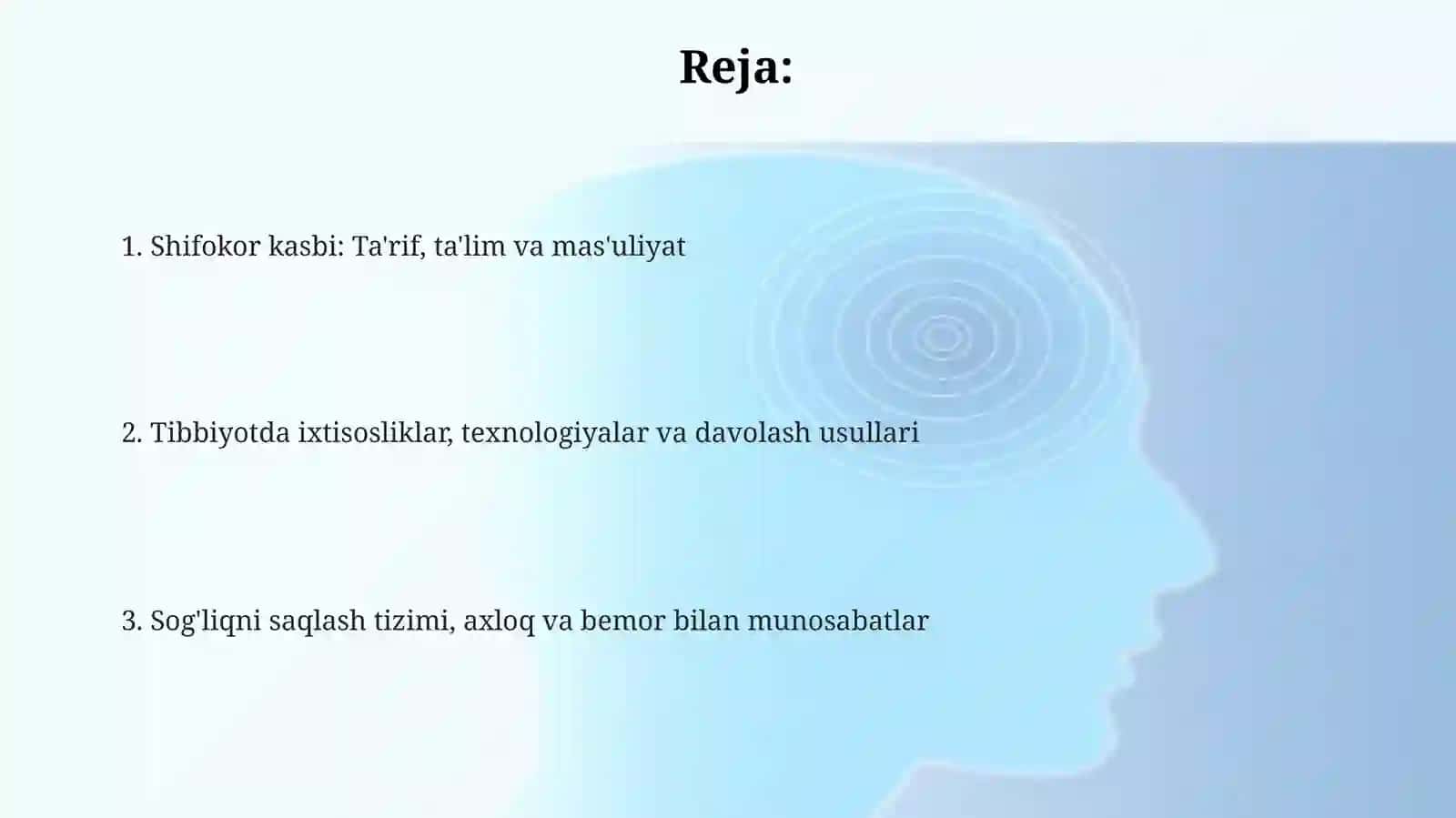 Reja:

1. Shifokor kasbi: Ta'rif, ta'lim va mas'uliyat

2. Tibbiyotda ixtisosliklar, texnologiyalar va davolash usullari

3. Sog'liqni saqlash tizimi, axloq va bemor bilan munosabatlar